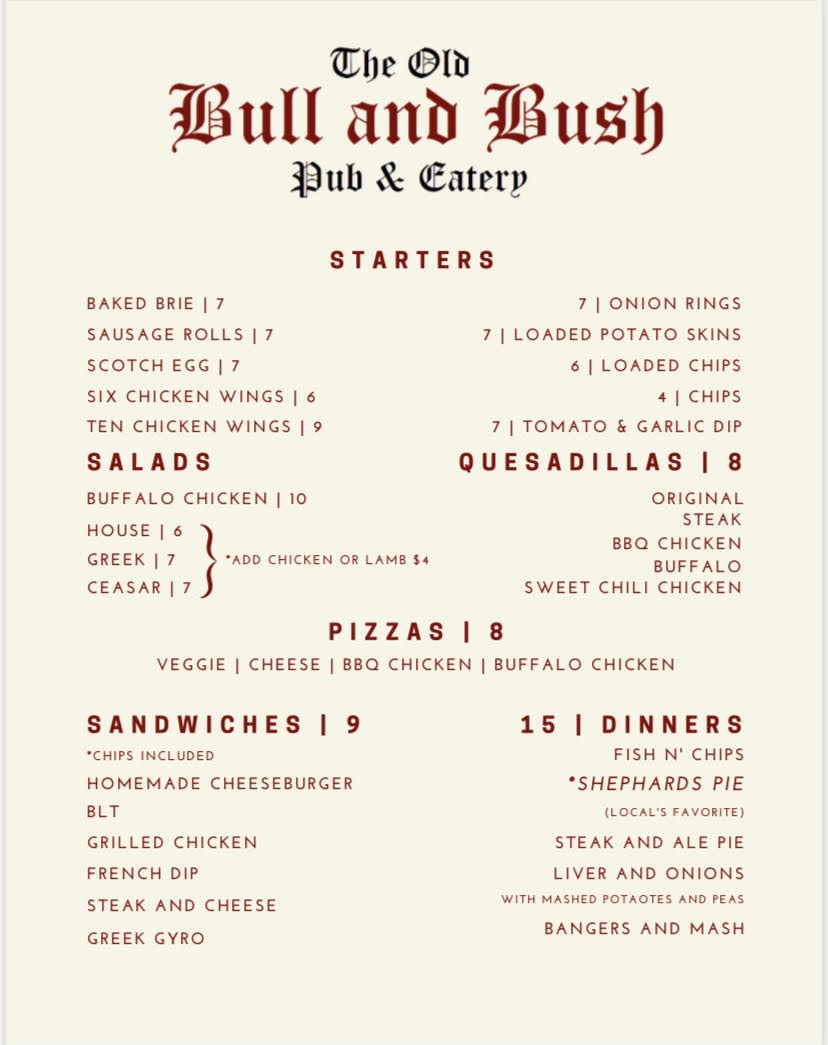 The Old
Bull and Bush
Pub & Eatery

STARTERS

BAKED BRIE | 7
SAUSAGE ROLLS | 7
SCOTCH EGG | 7
SIX CHICKEN WINGS | 6
TEN CHICKEN WINGS | 9

7 | ONION RINGS
7 | LOADED POTATO SKINS
6 | LOADED CHIPS
4 | CHIPS
7 | TOMATO & GARLIC DIP

SALADS

BUFFALO CHICKEN | 10
HOUSE | 6
GREEK | 7
CEASAR | 7
*ADD CHICKEN OR LAMB $4

QUESADILLAS | 8

ORIGINAL
STEAK
BBQ CHICKEN
BUFFALO
SWEET CHILI CHICKEN

PIZZAS | 8

VEGGIE | CHEESE | BBQ CHICKEN | BUFFALO CHICKEN

SANDWICHES | 9

*CHIPS INCLUDED
HOMEMADE CHEESEBURGER
BLT
GRILLED CHICKEN
FRENCH DIP
STEAK AND CHEESE
GREEK GYRO

15 | DINNERS

FISH N' CHIPS
*SHEPHARDS PIE
(LOCAL'S FAVORITE)
STEAK AND ALE PIE
LIVER AND ONIONS
WITH MASHED POTAOTES AND PEAS
BANGERS AND MASH